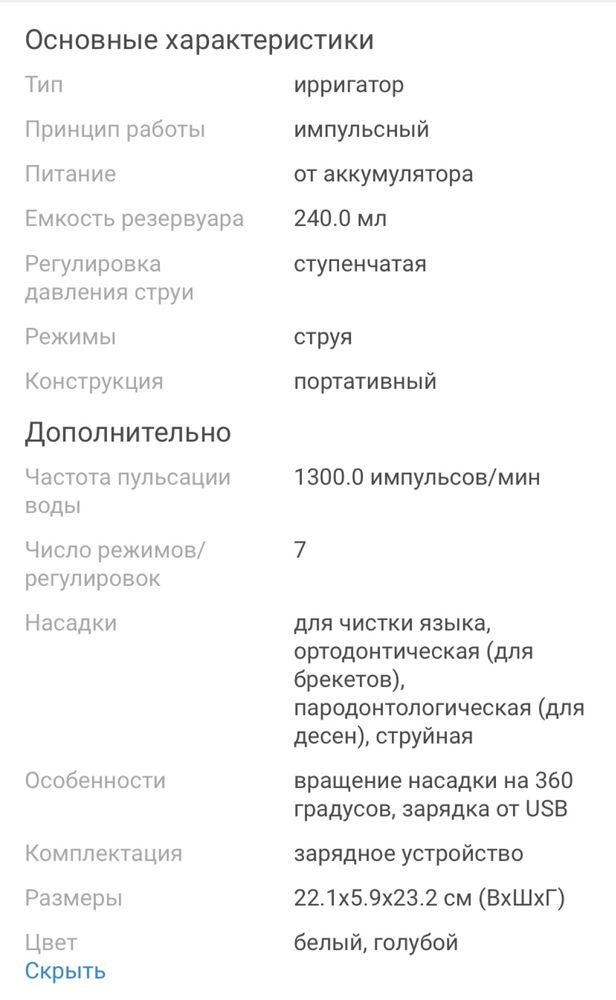 Основные характеристики

| | |
|---|---|
| Тип | ирригатор |
| Принцип работы | импульсный |
| Питание | от аккумулятора |
| Емкость резервуара | 240.0 мл |
| Регулировка давления струи | ступенчатая |
| Режимы | струя |
| Конструкция | портативный |

Дополнительно

| | |
|---|---|
| Частота пульсации воды | 1300.0 импульсов/мин |
| Число режимов/ регулировок | 7 |
| Насадки | для чистки языка, ортодонтическая (для брекетов), пародонтологическая (для десен), струйная |
| Особенности | вращение насадки на 360 градусов, зарядка от USB |
| Комплектация | зарядное устройство |
| Размеры | 22.1x5.9x23.2 см (ВхШхГ) |
| Цвет | белый, голубой |

Скрыть